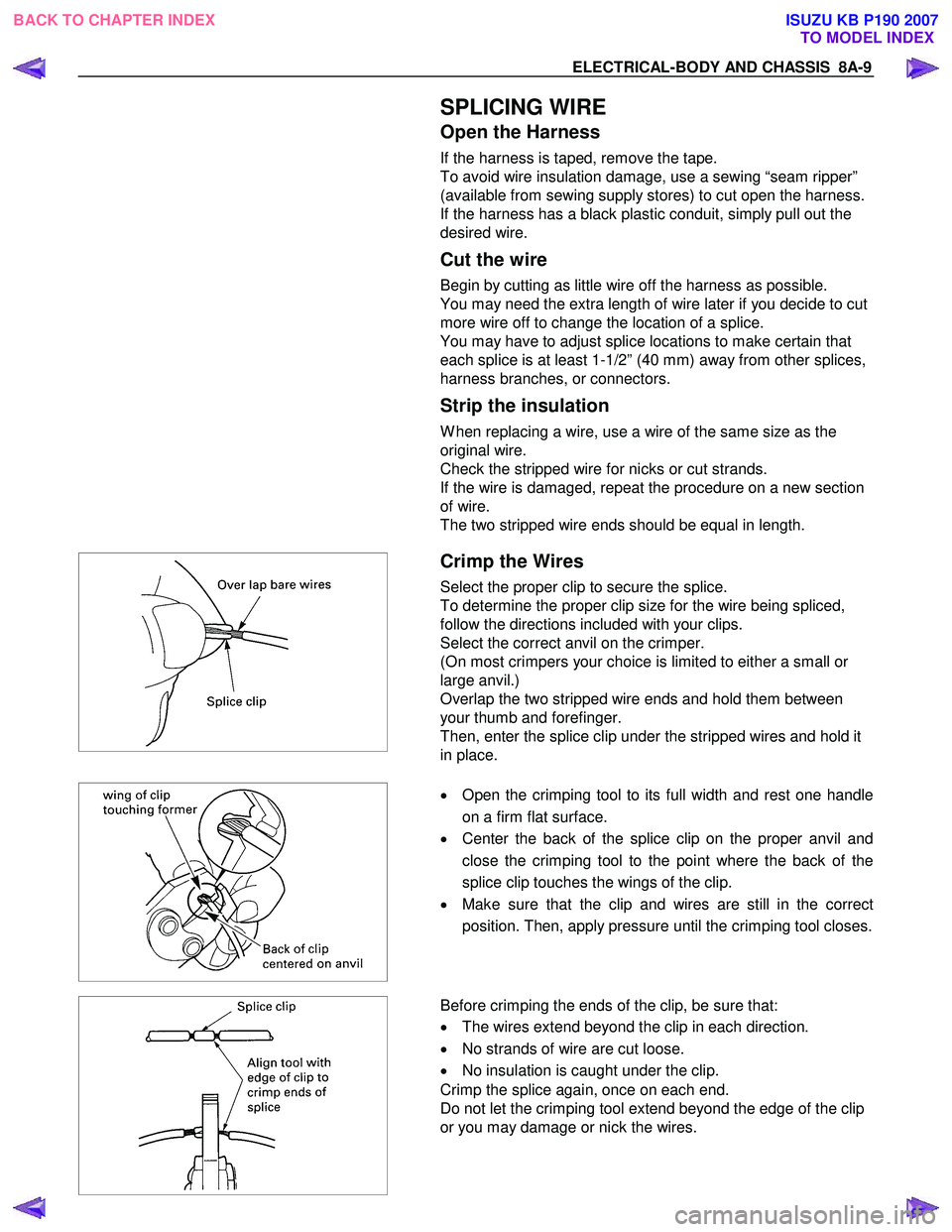 BACK TO CHAPTER INDEX

ISUZU KB P190 2007
TO MODEL INDEX

ELECTRICAL-BODY AND CHASSIS 8A-9

SPLICING WIRE

Open the Harness

If the harness is taped, remove the tape.
To avoid wire insulation damage, use a sewing “seam ripper” (available from sewing supply stores) to cut open the harness.
If the harness has a black plastic conduit, simply pull out the desired wire.

Cut the wire

Begin by cutting as little wire off the harness as possible.
You may need the extra length of wire later if you decide to cut more wire off to change the location of a splice.
You may have to adjust splice locations to make certain that each splice is at least 1-1/2” (40 mm) away from other splices, harness branches, or connectors.

Strip the insulation

When replacing a wire, use a wire of the same size as the original wire.
Check the stripped wire for nicks or cut strands.
If the wire is damaged, repeat the procedure on a new section of wire.
The two stripped wire ends should be equal in length.

Over lap bare wires

Splice clip

Crimp the Wires

Select the proper clip to secure the splice.
To determine the proper clip size for the wire being spliced, follow the directions included with your clips.
Select the correct anvil on the crimper.
(On most crimpers your choice is limited to either a small or large anvil.)
Overlap the two stripped wire ends and hold them between your thumb and forefinger.
Then, enter the splice clip under the stripped wires and hold it in place.

wing of clip touching former

Back of clip centered on anvil

• Open the crimping tool to its full width and rest one handle on a firm flat surface.
• Center the back of the splice clip on the proper anvil and close the crimping tool to the point where the back of the splice clip touches the wings of the clip.
• Make sure that the clip and wires are still in the correct position. Then, apply pressure until the crimping tool closes.

Splice clip

Align tool with edge of clip to crimp ends of splice

Before crimping the ends of the clip, be sure that:
• The wires extend beyond the clip in each direction.
• No strands of wire are cut loose.
• No insulation is caught under the clip.
Crimp the splice again, once on each end.
Do not let the crimping tool extend beyond the edge of the clip or you may damage or nick the wires.

carmanualsonline.info